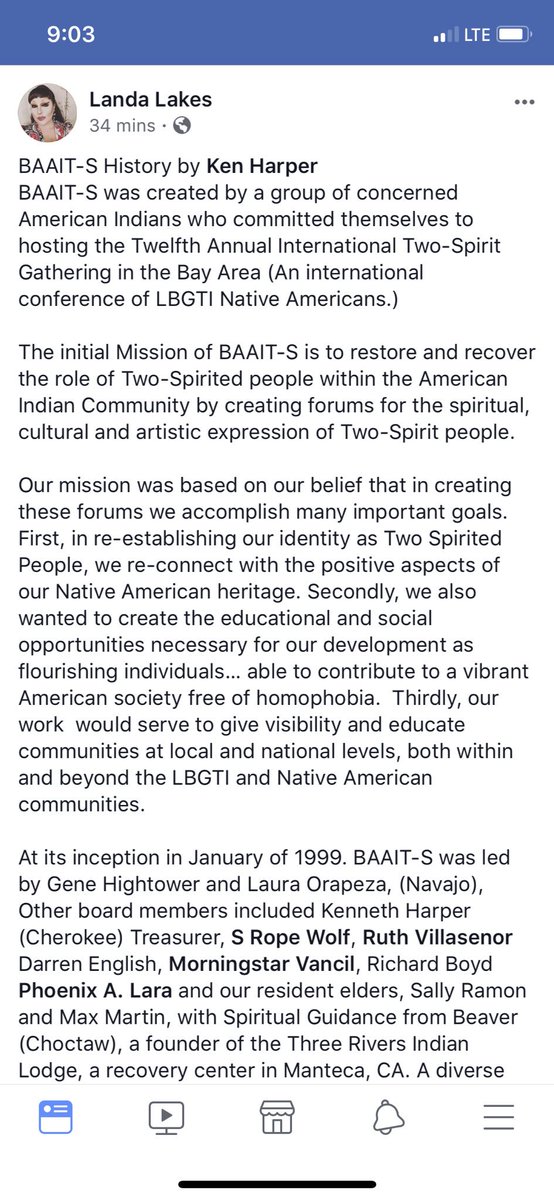 9:03

LTE

Landa Lakes
34 mins ·

BAAIT-S History by Ken Harper
BAAIT-S was created by a group of concerned American Indians who committed themselves to hosting the Twelfth Annual International Two-Spirit Gathering in the Bay Area (An international conference of LBGTI Native Americans.)

The initial Mission of BAAIT-S is to restore and recover the role of Two-Spirited people within the American Indian Community by creating forums for the spiritual, cultural and artistic expression of Two-Spirit people.

Our mission was based on our belief that in creating these forums we accomplish many important goals. First, in re-establishing our identity as Two Spirited People, we re-connect with the positive aspects of our Native American heritage. Secondly, we also wanted to create the educational and social opportunities necessary for our development as flourishing individuals… able to contribute to a vibrant American society free of homophobia. Thirdly, our work would serve to give visibility and educate communities at local and national levels, both within and beyond the LBGTI and Native American communities.

At its inception in January of 1999. BAAIT-S was led by Gene Hightower and Laura Orapeza, (Navajo), Other board members included Kenneth Harper (Cherokee) Treasurer, S Rope Wolf, Ruth Villasenor Darren English, Morningstar Vancil, Richard Boyd Phoenix A. Lara and our resident elders, Sally Ramon and Max Martin, with Spiritual Guidance from Beaver (Choctaw), a founder of the Three Rivers Indian Lodge, a recovery center in Manteca, CA. A diverse